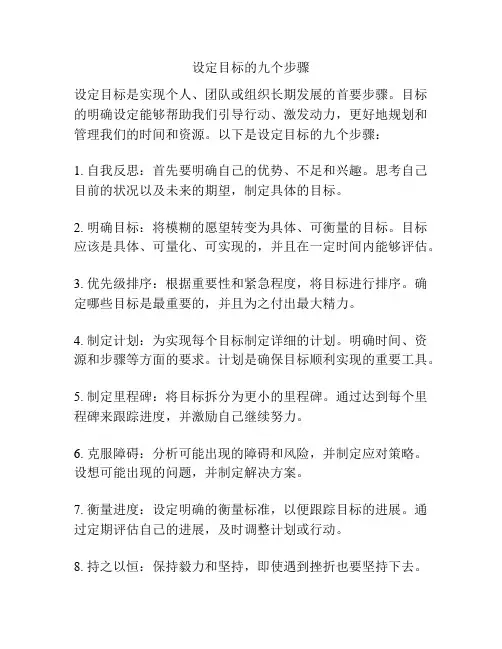 设定目标的九个步骤

设定目标是实现个人、团队或组织长期发展的首要步骤。目标的明确设定能够帮助我们引导行动、激发动力，更好地规划和管理我们的时间和资源。以下是设定目标的九个步骤：

1. 自我反思：首先要明确自己的优势、不足和兴趣。思考自己目前的状况以及未来的期望，制定具体的目标。

2. 明确目标：将模糊的愿望转变为具体、可衡量的目标。目标应该是具体、可量化、可实现的，并且在一定时间内能够评估。

3. 优先级排序：根据重要性和紧急程度，将目标进行排序。确定哪些目标是最重要的，并且为之付出最大精力。

4. 制定计划：为实现每个目标制定详细的计划。明确时间、资源和步骤等方面的要求。计划是确保目标顺利实现的重要工具。

5. 制定里程碑：将目标拆分为更小的里程碑。通过达到每个里程碑来跟踪进度，并激励自己继续努力。

6. 克服障碍：分析可能出现的障碍和风险，并制定应对策略。设想可能出现的问题，并制定解决方案。

7. 衡量进度：设定明确的衡量标准，以便跟踪目标的进展。通过定期评估自己的进展，及时调整计划或行动。

8. 持之以恒：保持毅力和坚持，即使遇到挫折也要坚持下去。